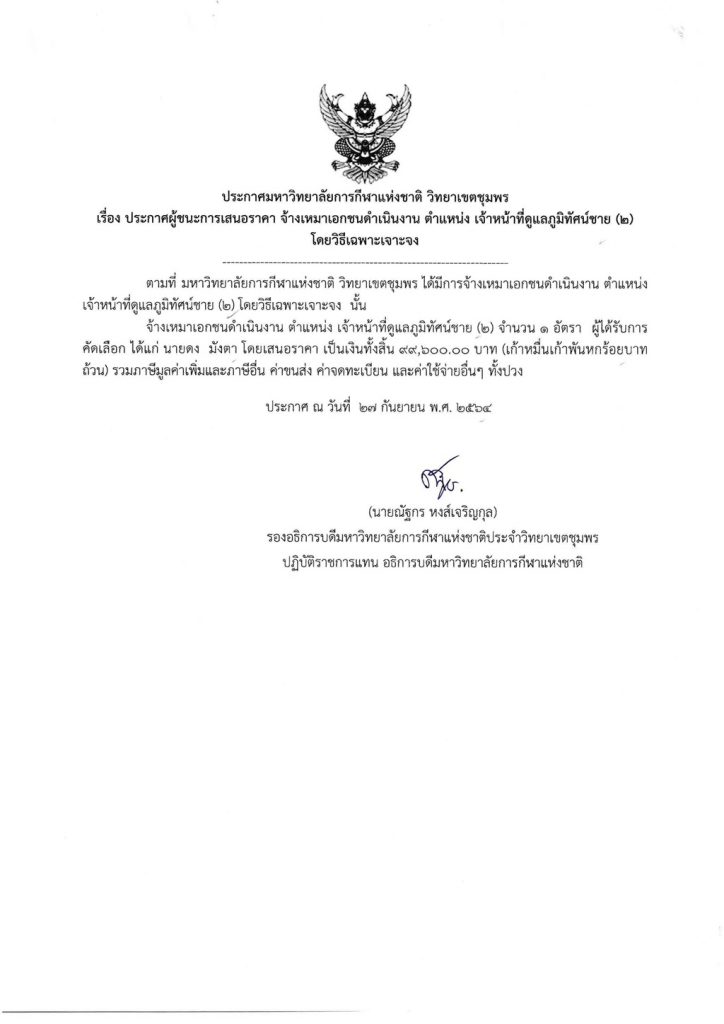 ประกาศมหาวิทยาลัยการกีฬาแห่งชาติ วิทยาเขตชุมพร
เรื่อง ประกาศผู้ชนะการเสนอราคา จ้างเหมาเอกชนดำเนินงาน ตำแหน่ง เจ้าหน้าที่ดูแลภูมิทัศน์ชาย (๒) โดยวิธีเฉพาะเจาะจง

ตามที่ มหาวิทยาลัยการกีฬาแห่งชาติ วิทยาเขตชุมพร ได้มีการจ้างเหมาเอกชนดำเนินงาน ตำแหน่ง เจ้าหน้าที่ดูแลภูมิทัศน์ชาย (๒) โดยวิธีเฉพาะเจาะจง นั้น

จ้างเหมาเอกชนดำเนินงาน ตำแหน่ง เจ้าหน้าที่ดูแลภูมิทัศน์ชาย (๒) จำนวน ๑ อัตรา ผู้ได้รับการคัดเลือก ได้แก่ นายดง มังตา โดยเสนอราคา เป็นเงินทั้งสิ้น ๙๙,๖๐๐.๐๐ บาท (เก้าหมื่นเก้าพันหกร้อยบาทถ้วน) รวมภาษีมูลค่าเพิ่มและภาษีอื่น ค่าขนส่ง ค่าจดทะเบียน และค่าใช้จ่ายอื่นๆ ทั้งปวง

ประกาศ ณ วันที่ ๒๗ กันยายน พ.ศ. ๒๕๖๔

(นายณัฐกร หงส์เจริญกุล)
รองอธิการบดีมหาวิทยาลัยการกีฬาแห่งชาติประจำวิทยาเขตชุมพร
ปฏิบัติราชการแทน อธิการบดีมหาวิทยาลัยการกีฬาแห่งชาติ